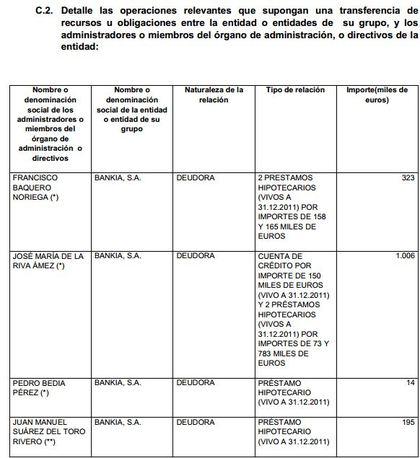 C.2. Detalle las operaciones relevantes que supongan una transferencia de recursos u obligaciones entre la entidad o entidades de su grupo, y los administradores o miembros del órgano de administración, o directivos de la entidad:

| Nombre o denominación social de los administradores o miembros del órgano de administración o directivos | Nombre o denominación social de la entidad o entidad de su grupo | Naturaleza de la relación | Tipo de relación | Importe(miles de euros) |
|---|---|---|---|---|
| FRANCISCO BAQUERO NORIEGA (*) | BANKIA, S.A. | DEUDORA | 2 PRESTAMOS HIPOTECARIOS (VIVOS A 31.12.2011) POR IMPORTES DE 158 Y 165 MILES DE EUROS | 323 |
| JOSÉ MARÍA DE LA RIVA ÁMEZ (*) | BANKIA, S.A. | DEUDORA | CUENTA DE CRÉDITO POR IMPORTE DE 150 MILES DE EUROS (VIVO A 31.12.2011) Y 2 PRÉSTAMOS HIPOTECARIOS (VIVOS A 31.12.2011) POR IMPORTES DE 73 Y 783 MILES DE EUROS | 1.006 |
| PEDRO BEDIA PÉREZ (*) | BANKIA, S.A. | DEUDORA | PRÉSTAMO HIPOTECARIO (VIVO A 31.12.2011) | 14 |
| JUAN MANUEL SUÁREZ DEL TORO RIVERO (**) | BANKIA, S.A. | DEUDORA | PRÉSTAMO HIPOTECARIO (VIVO A 31.12.2011) | 195 |